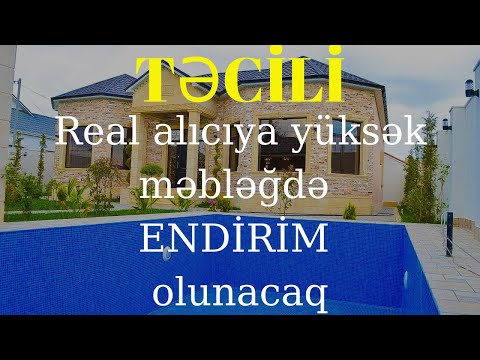 TƏCİLİ
Real alıcıya yüksək məbləğdə ENDİRİM olunacaq